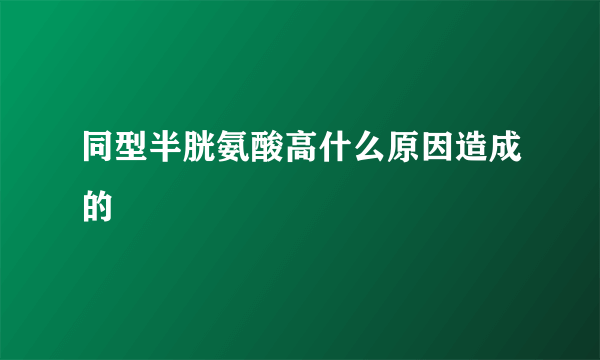 同型半胱氨酸高什么原因造成的